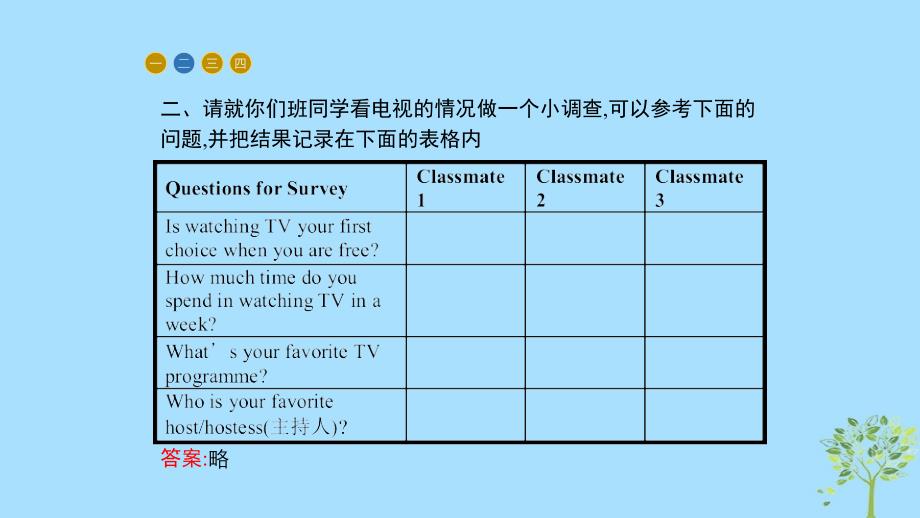 一 二 三 四

二、请就你们班同学看电视的情况做一个小调查,可以参考下面的问题,并把结果记录在下面的表格内

| Questions for Survey | Classmate 1 | Classmate 2 | Classmate 3 |
|---|---|---|---|
| Is watching TV your first choice when you are free? | | | |
| How much time do you spend in watching TV in a week? | | | |
| What’s your favorite TV programme? | | | |
| Who is your favorite host/hostess(主持人)? | | | |

答案:略